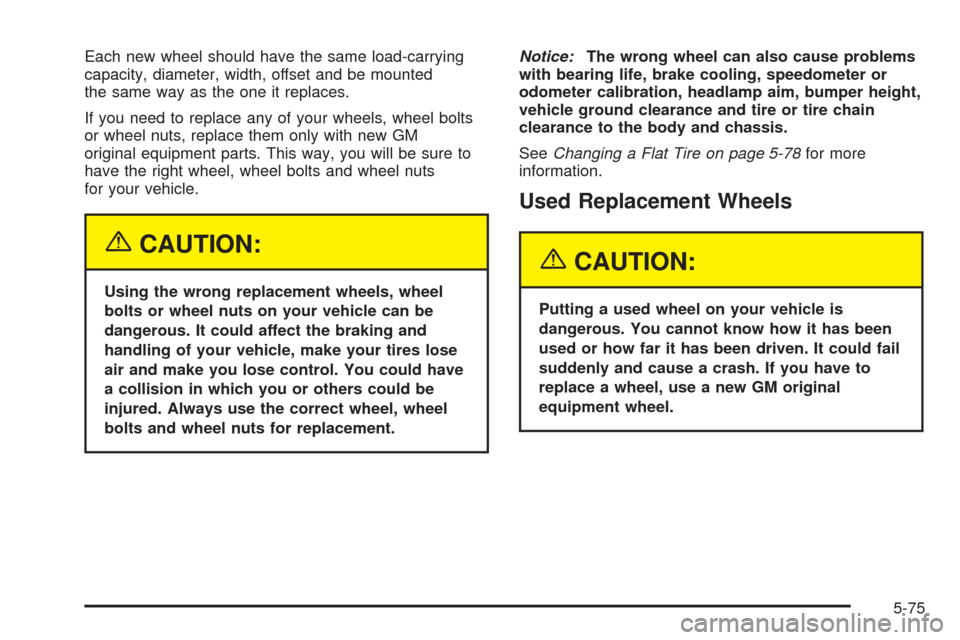 Each new wheel should have the same load-carrying capacity, diameter, width, offset and be mounted the same way as the one it replaces.

If you need to replace any of your wheels, wheel bolts or wheel nuts, replace them only with new GM original equipment parts. This way, you will be sure to have the right wheel, wheel bolts and wheel nuts for your vehicle.

CAUTION:

Using the wrong replacement wheels, wheel bolts or wheel nuts on your vehicle can be dangerous. It could affect the braking and handling of your vehicle, make your tires lose air and make you lose control. You could have a collision in which you or others could be injured. Always use the correct wheel, wheel bolts and wheel nuts for replacement.

Notice: The wrong wheel can also cause problems with bearing life, brake cooling, speedometer or odometer calibration, headlamp aim, bumper height, vehicle ground clearance and tire or tire chain clearance to the body and chassis.

See Changing a Flat Tire on page 5-78 for more information.

Used Replacement Wheels

CAUTION:

Putting a used wheel on your vehicle is dangerous. You cannot know how it has been used or how far it has been driven. It could fail suddenly and cause a crash. If you have to replace a wheel, use a new GM original equipment wheel.

5-75

carmanualsonline.info